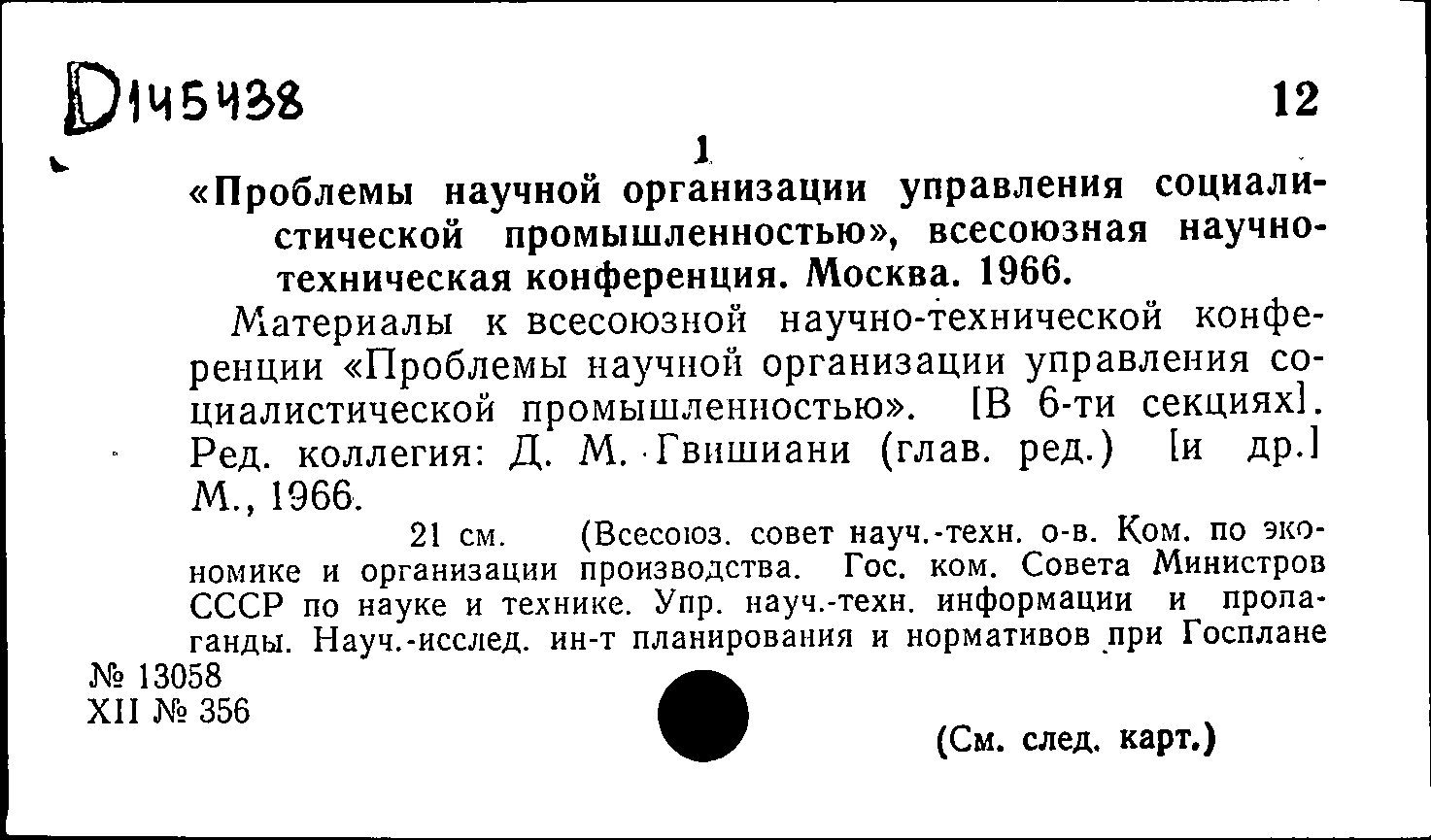 D145438

12

1

«Проблемы научной организации управления социалистической промышленностью», всесоюзная научно-техническая конференция. Москва. 1966.

Материалы к всесоюзной научно-технической конференции «Проблемы научной организации управления социалистической промышленностью». [В 6-ти секциях]. Ред. коллегия: Д. М. Гвишиани (глав. ред.) [и др.] М., 1966.

21 см. (Всесоюз. совет науч.-техн. о-в. Ком. по экономике и организации производства. Гос. ком. Совета Министров СССР по науке и технике. Упр. науч.-техн. информации и пропаганды. Науч.-исслед. ин-т планирования и нормативов при Госплане

№ 13058
XII № 356

(См. след. карт.)